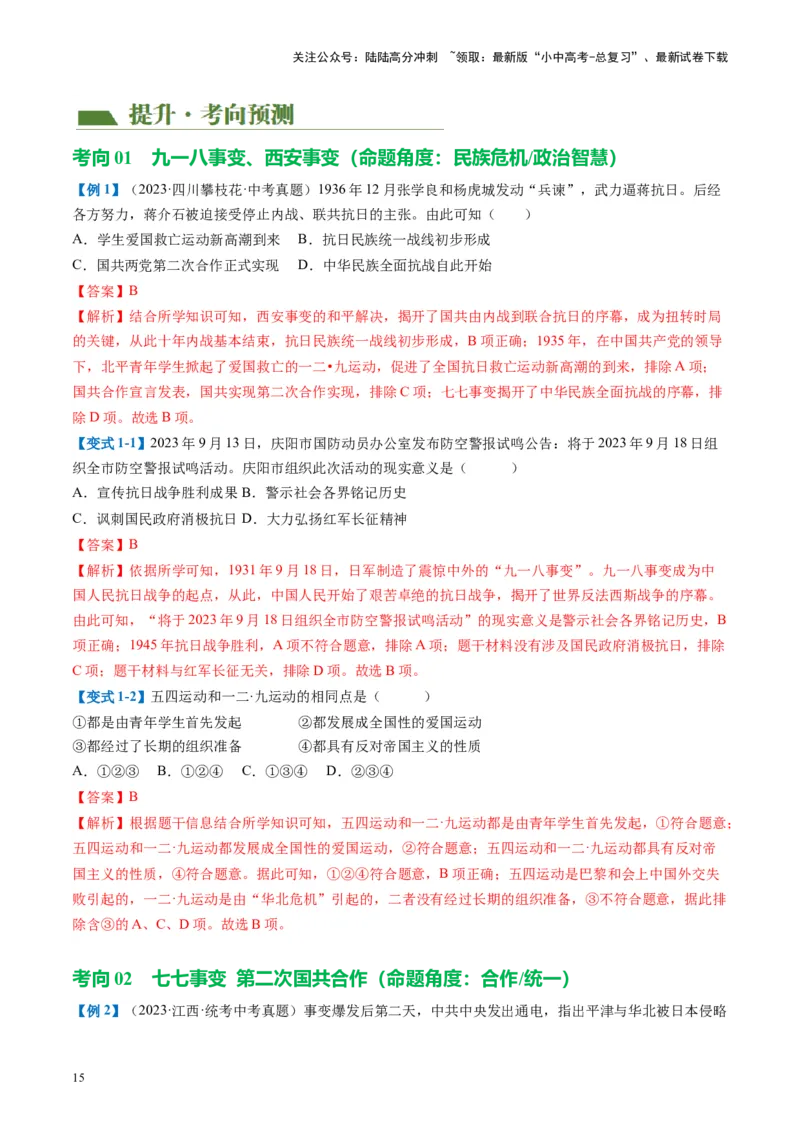 关注公众号：陆陆高分冲刺 ~领取：最新版“小中高考-总复习”、最新试卷下载

提升·考向预测

考向 01 九一八事变、西安事变（命题角度：民族危机/政治智慧）

【例 1】（2023·四川攀枝花·中考真题）1936 年 12 月张学良和杨虎城发动“兵谏”，武力逼蒋抗日。后经各方努力，蒋介石被迫接受停止内战、联共抗日的主张。由此可知（ ）

A．学生爱国救亡运动新高潮到来 B．抗日民族统一战线初步形成

C．国共两党第二次合作正式实现 D．中华民族全面抗战自此开始

【答案】B

【解析】结合所学知识可知，西安事变的和平解决，揭开了国共由内战到联合抗日的序幕，成为扭转时局的关键，从此十年内战基本结束，抗日民族统一战线初步形成，B 项正确；1935 年，在中国共产党的领导下，北平青年学生掀起了爱国救亡的一二•九运动，促进了全国抗日救亡运动新高潮的到来，排除 A 项；国共合作宣言发表，国共实现第二次合作实现，排除 C 项；七七事变揭开了中华民族全面抗战的序幕，排除 D 项。故选 B 项。

【变式 1-1】2023 年 9 月 13 日，庆阳市国防动员办公室发布防空警报试鸣公告：将于 2023 年 9 月 18 日组织全市防空警报试鸣活动。庆阳市组织此次活动的现实意义是（ ）

A．宣传抗日战争胜利成果 B．警示社会各界铭记历史

C．讽刺国民政府消极抗日 D．大力弘扬红军长征精神

【答案】B

【解析】依据所学可知，1931 年 9 月 18 日，日军制造了震惊中外的“九一八事变”。九一八事变成为中国人民抗日战争的起点，从此，中国人民开始了艰苦卓绝的抗日战争，揭开了世界反法西斯战争的序幕。由此可知，“将于 2023 年 9 月 18 日组织全市防空警报试鸣活动”的现实意义是警示社会各界铭记历史，B 项正确；1945 年抗日战争胜利，A 项不符合题意，排除 A 项；题干材料没有涉及国民政府消极抗日，排除 C 项；题干材料与红军长征无关，排除 D 项。故选 B 项。

【变式 1-2】五四运动和一二·九运动的相同点是（ ）

①都是由青年学生首先发起 ②都发展成全国性的爱国运动

③都经过了长期的组织准备 ④都具有反对帝国主义的性质

A．①②③ B．①②④ C．①③④ D．②③④

【答案】B

【解析】根据题干信息结合所学知识可知，五四运动和一二·九运动都是由青年学生首先发起，①符合题意；五四运动和一二·九运动都发展成全国性的爱国运动，②符合题意；五四运动和一二·九运动都具有反对帝国主义的性质，④符合题意。据此可知，①②④符合题意，B 项正确；五四运动是巴黎和会上中国外交失败引起的，一二·九运动是由“华北危机”引起的，二者没有经过长期的组织准备，③不符合题意，据此排除含③的 A、C、D 项。故选 B 项。

考向 02 七七事变 第二次国共合作（命题角度：合作/统一）

【例 2】（2023·江西·统考中考真题）事变爆发后第二天，中共中央发出通电，指出平津与华北被日本侵略

15